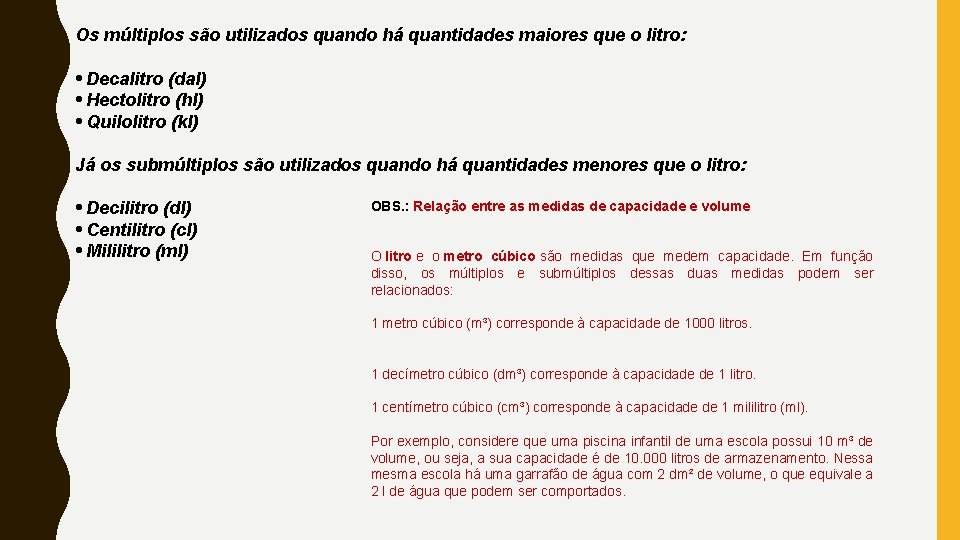 Os múltiplos são utilizados quando há quantidades maiores que o litro:

• Decalitro (dal)
• Hectolitro (hl)
• Quilolitro (kl)

Já os submúltiplos são utilizados quando há quantidades menores que o litro:

• Decilitro (dl)
• Centilitro (cl)
• Mililitro (ml)

OBS.: Relação entre as medidas de capacidade e volume

O litro e o metro cúbico são medidas que medem capacidade. Em função disso, os múltiplos e submúltiplos dessas duas medidas podem ser relacionados:

1 metro cúbico (m³) corresponde à capacidade de 1000 litros.

1 decímetro cúbico (dm³) corresponde à capacidade de 1 litro.

1 centímetro cúbico (cm³) corresponde à capacidade de 1 mililitro (ml).

Por exemplo, considere que uma piscina infantil de uma escola possui 10 m³ de volume, ou seja, a sua capacidade é de 10.000 litros de armazenamento. Nessa mesma escola há uma garrafão de água com 2 dm² de volume, o que equivale a 2 l de água que podem ser comportados.